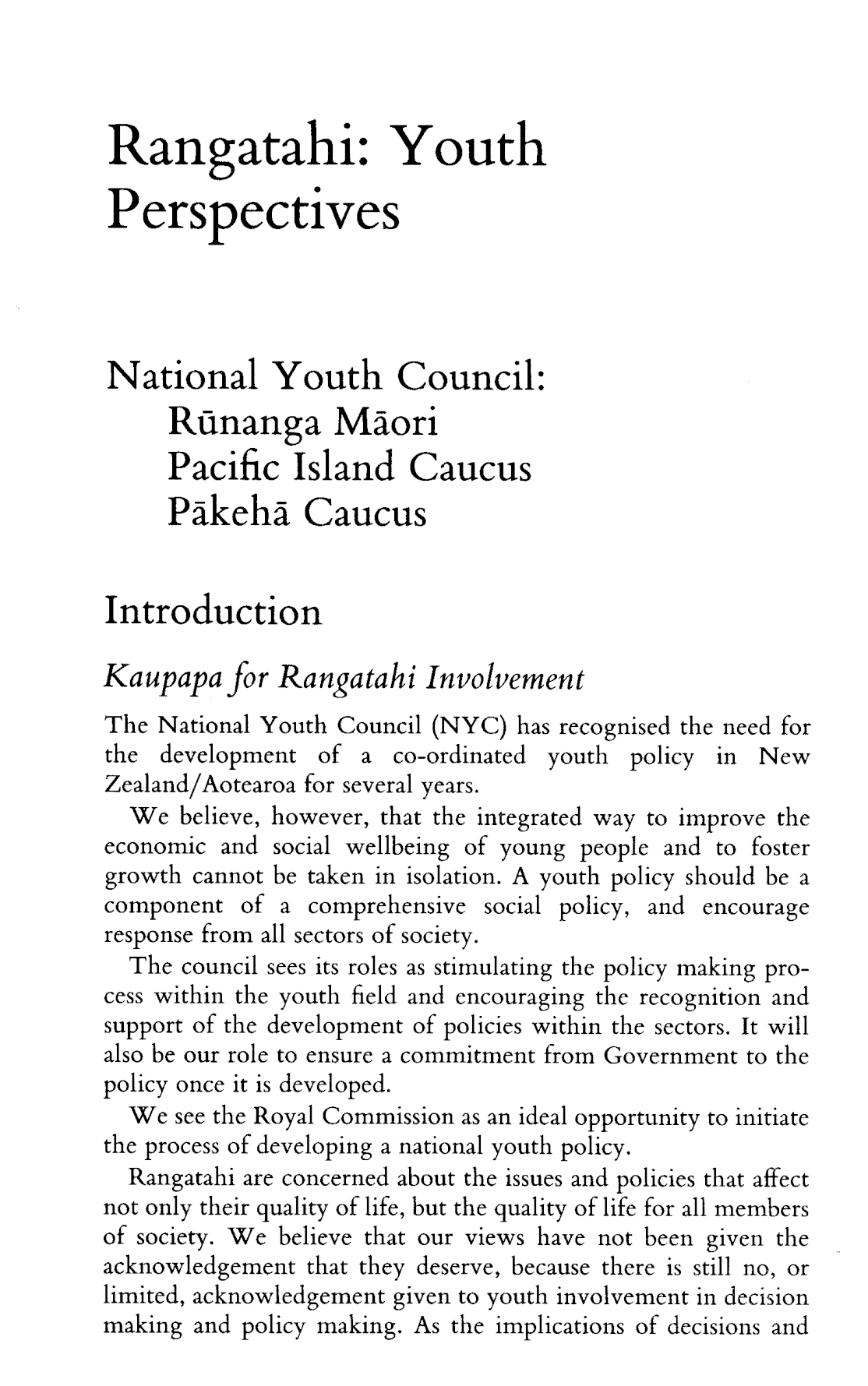 Rangatahi: Youth Perspectives

National Youth Council:
Rūnanga Māori
Pacific Island Caucus
Pākehā Caucus

Introduction

Kaupapa for Rangatahi Involvement

The National Youth Council (NYC) has recognised the need for the development of a co-ordinated youth policy in New Zealand/Aotearoa for several years.

We believe, however, that the integrated way to improve the economic and social wellbeing of young people and to foster growth cannot be taken in isolation. A youth policy should be a component of a comprehensive social policy, and encourage response from all sectors of society.

The council sees its roles as stimulating the policy making process within the youth field and encouraging the recognition and support of the development of policies within the sectors. It will also be our role to ensure a commitment from Government to the policy once it is developed.

We see the Royal Commission as an ideal opportunity to initiate the process of developing a national youth policy.

Rangatahi are concerned about the issues and policies that affect not only their quality of life, but the quality of life for all members of society. We believe that our views have not been given the acknowledgement that they deserve, because there is still no, or limited, acknowledgement given to youth involvement in decision making and policy making. As the implications of decisions and